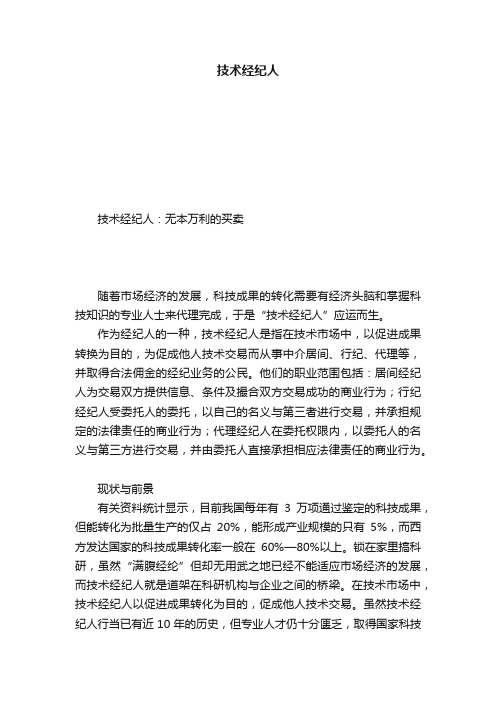 技术经纪人

技术经纪人：无本万利的买卖

随着市场经济的发展，科技成果的转化需要有经济头脑和掌握科技知识的专业人士来代理完成，于是“技术经纪人”应运而生。

作为经纪人的一种，技术经纪人是指在技术市场中，以促进成果转换为目的，为促成他人技术交易而从事中介居间、行纪、代理等，并取得合法佣金的经纪业务的公民。他们的职业范围包括：居间经纪人为交易双方提供信息、条件及撮合双方交易成功的商业行为；行纪经纪人受委托人的委托，以自己的名义与第三者进行交易，并承担规定的法律责任的商业行为；代理经纪人在委托权限内，以委托人的名义与第三方进行交易，并由委托人直接承担相应法律责任的商业行为。

现状与前景

有关资料统计显示，目前我国每年有 3 万项通过鉴定的科技成果，但能转化为批量生产的仅占 20%，能形成产业规模的只有 5%，而西方发达国家的科技成果转化率一般在 60%—80%以上。锁在家里搞科研，虽然“满腹经纶”但却无用武之地已经不能适应市场经济的发展，而技术经纪人就是道架在科研机构与企业之间的桥梁。在技术市场中，技术经纪人以促进成果转化为目的，促成他人技术交易。虽然技术经纪人行当已有近 10 年的历史，但专业人才仍十分匮乏，取得国家科技